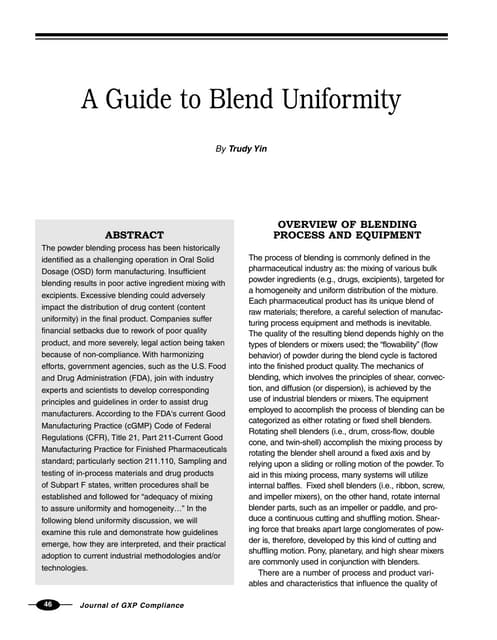 A Guide to Blend Uniformity

By Trudy Yin

ABSTRACT

The powder blending process has been historically identified as a challenging operation in Oral Solid Dosage (OSD) form manufacturing. Insufficient blending results in poor active ingredient mixing with excipients. Excessive blending could adversely impact the distribution of drug content (content uniformity) in the final product. Companies suffer financial setbacks due to rework of poor quality product, and more severely, legal action being taken because of non-compliance. With harmonizing efforts, government agencies, such as the U.S. Food and Drug Administration (FDA), join with industry experts and scientists to develop corresponding principles and guidelines in order to assist drug manufacturers. According to the FDA's current Good Manufacturing Practice (cGMP) Code of Federal Regulations (CFR), Title 21, Part 211-Current Good Manufacturing Practice for Finished Pharmaceuticals standard; particularly section 211.110, Sampling and testing of in-process materials and drug products of Subpart F states, written procedures shall be established and followed for "adequacy of mixing to assure uniformity and homogeneity..." In the following blend uniformity discussion, we will examine this rule and demonstrate how guidelines emerge, how they are interpreted, and their practical adoption to current industrial methodologies and/or technologies.

OVERVIEW OF BLENDING PROCESS AND EQUIPMENT

The process of blending is commonly defined in the pharmaceutical industry as: the mixing of various bulk powder ingredients (e.g., drugs, excipients), targeted for a homogeneity and uniform distribution of the mixture. Each pharmaceutical product has its unique blend of raw materials; therefore, a careful selection of manufacturing process equipment and methods is inevitable. The quality of the resulting blend depends highly on the types of blenders or mixers used; the "flowability" (flow behavior) of powder during the blend cycle is factored into the finished product quality. The mechanics of blending, which involves the principles of shear, convection, and diffusion (or dispersion), is achieved by the use of industrial blenders or mixers. The equipment employed to accomplish the process of blending can be categorized as either rotating or fixed shell blenders. Rotating shell blenders (i.e., drum, cross-flow, double cone, and twin-shell) accomplish the mixing process by rotating the blender shell around a fixed axis and by relying upon a sliding or rolling motion of the powder. To aid in this mixing process, many systems will utilize internal baffles. Fixed shell blenders (i.e., ribbon, screw, and impeller mixers), on the other hand, rotate internal blender parts, such as an impeller or paddle, and produce a continuous cutting and shuffling motion. Shearing force that breaks apart large conglomerates of powder is, therefore, developed by this kind of cutting and shuffling motion. Pony, planetary, and high shear mixers are commonly used in conjunction with blenders.

There are a number of process and product variables and characteristics that influence the quality of

46 Journal of GXP Compliance